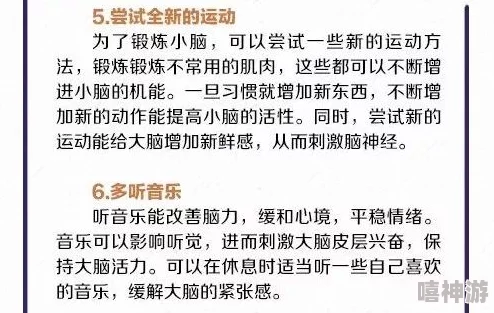 5.尝试全新的运动

为了锻炼小脑，可以尝试一些新的运动方法，锻炼锻炼不常用的肌肉，这些都可以不断增进小脑的机能。一旦习惯就增加新东西，不断增加新的动作能提高小脑的活性。同时，尝试新的运动能给大脑增加新鲜感，从而刺激脑神经。

6.多听音乐

听音乐能改善脑力，缓和心境，平稳情绪。音乐可以影响听觉，进而刺激大脑皮层兴奋，保持大脑活力。可以在休息时适当听一些自己喜欢的音乐，缓解大脑的紧张感。

嘻神游